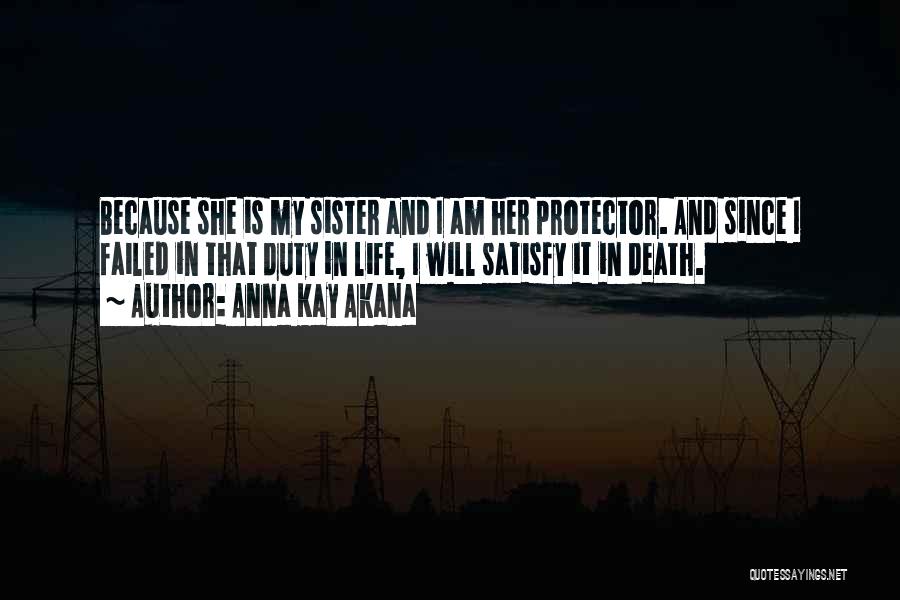 BECAUSE SHE IS MY SISTER AND I AM HER PROTECTOR. AND SINCE I FAILED IN THAT DUTY IN LIFE, I WILL SATISFY IT IN DEATH.

~ AUTHOR: ANNA KAY AKANA

QUOTESSAYINGS.NET